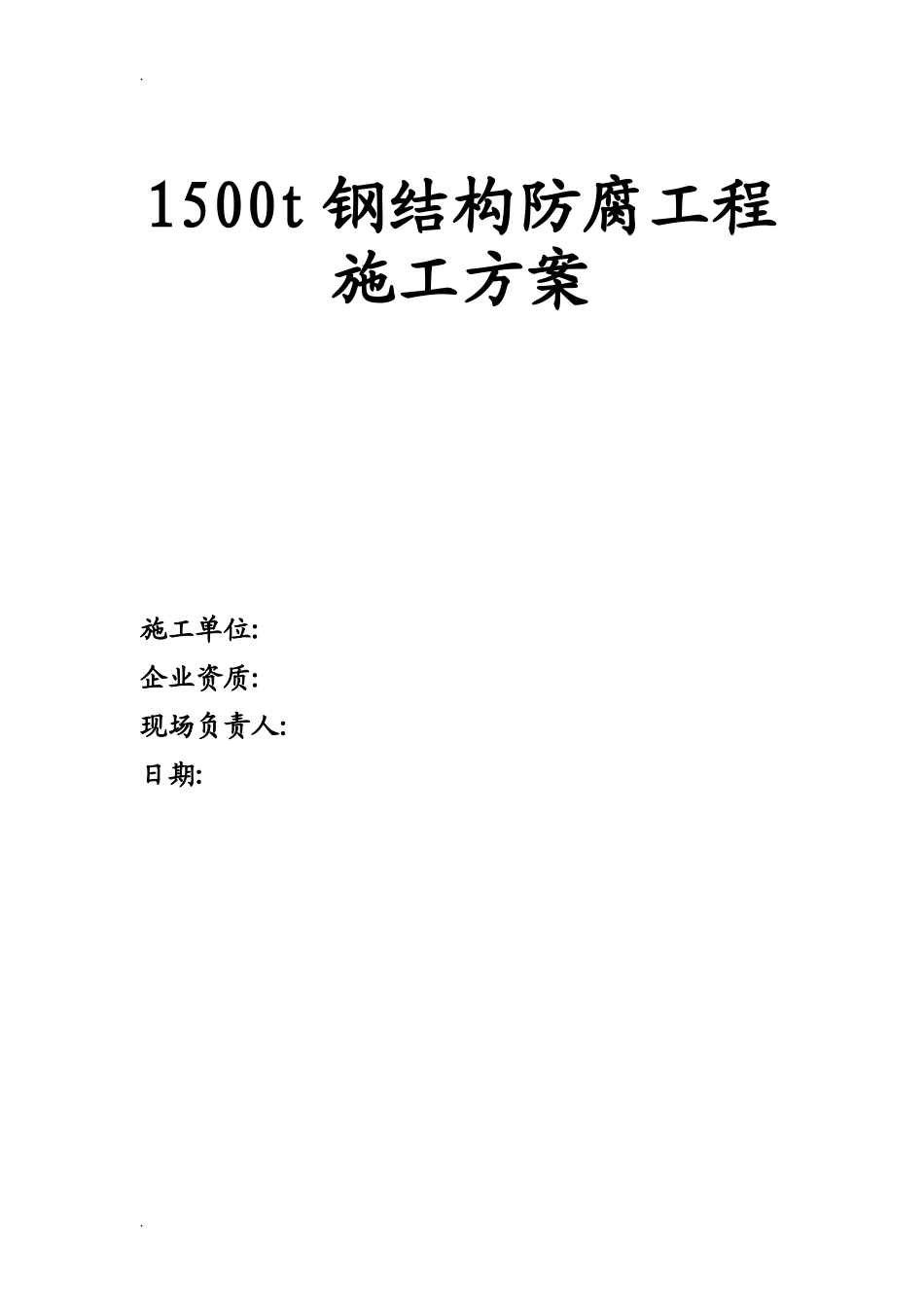 1500t 钢结构防腐工程
施工方案

施工单位:
企业资质:
现场负责人:
日期: